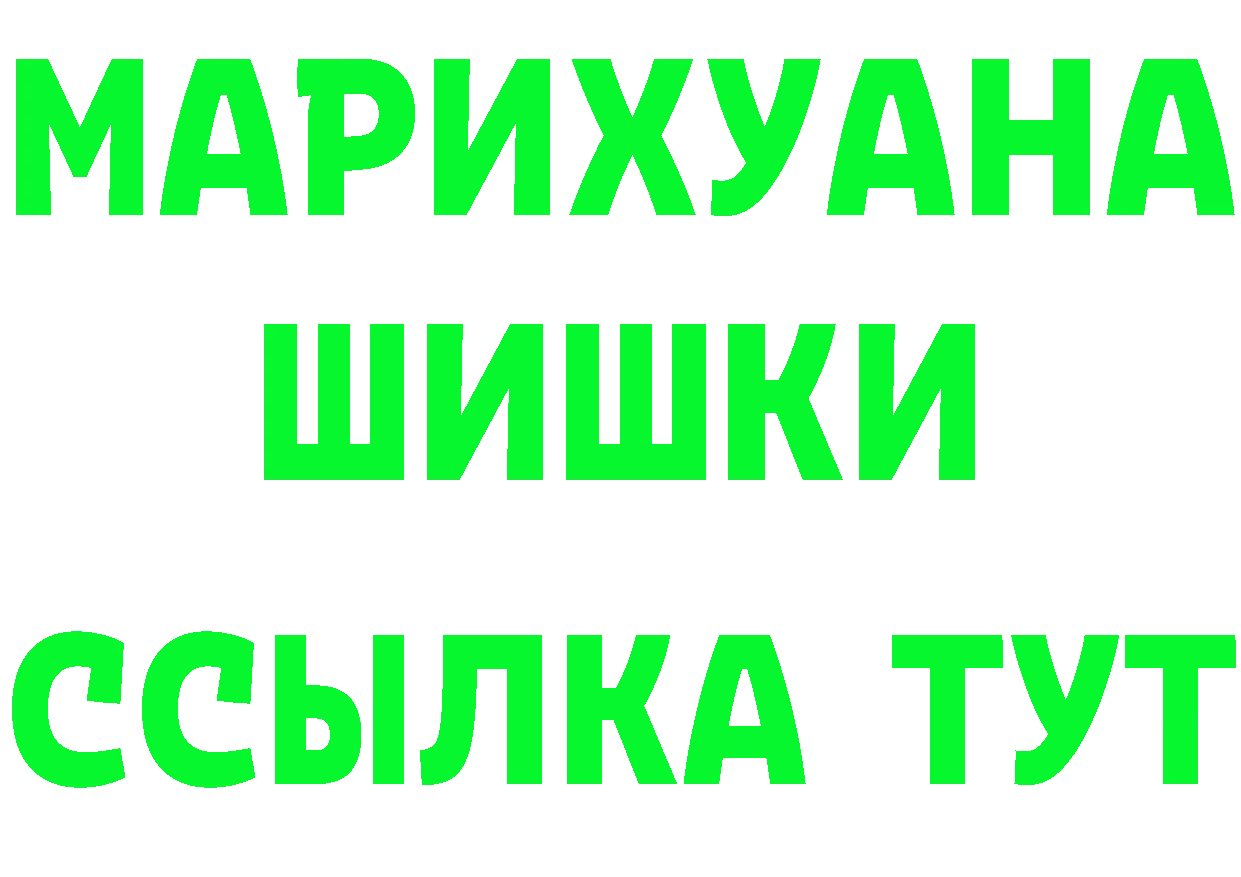 МАРИХУАНА
ШИШКИ
ССЫЛКА ТУТ